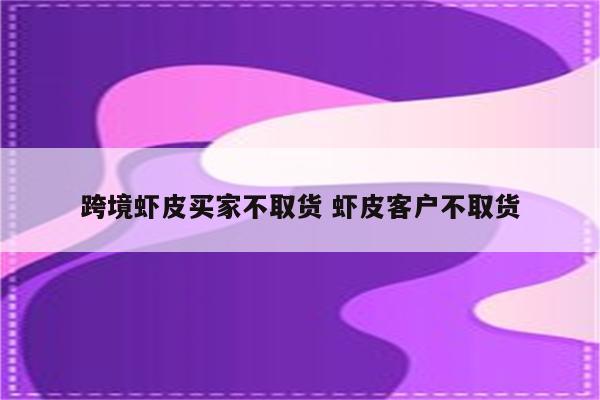 跨境虾皮买家不取货 虾皮客户不取货